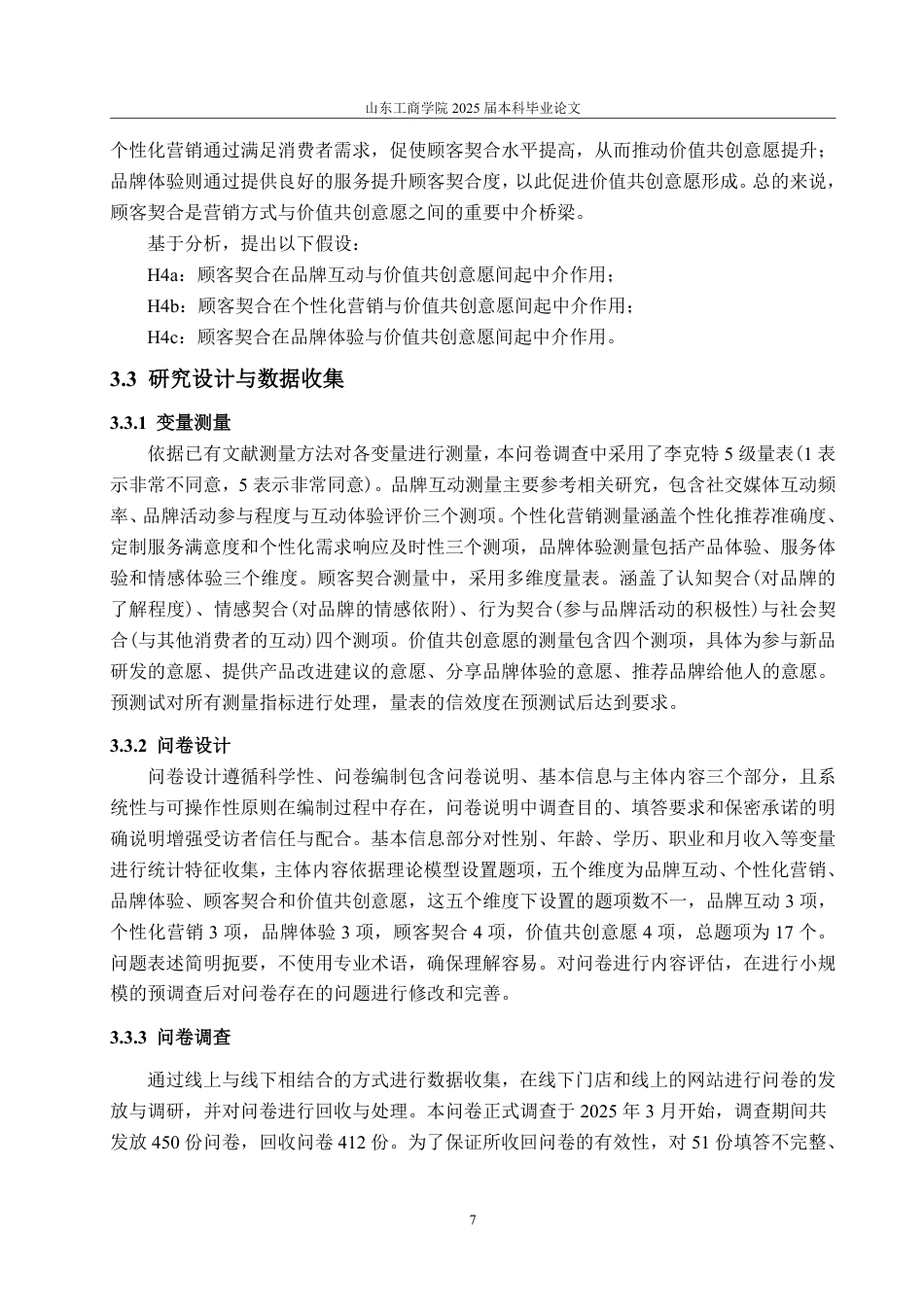 山东工商学院2025届本科毕业论文

个性化营销通过满足消费者需求，促使顾客契合水平提高，从而推动价值共创意愿提升；品牌体验则通过提供良好的服务提升顾客契合度，以此促进价值共创意愿形成。总的来说，顾客契合是营销方式与价值共创意愿之间的重要中介桥梁。

基于分析，提出以下假设：

H4a：顾客契合在品牌互动与价值共创意愿间起中介作用；

H4b：顾客契合在个性化营销与价值共创意愿间起中介作用；

H4c：顾客契合在品牌体验与价值共创意愿间起中介作用。

3.3 研究设计与数据收集

3.3.1 变量测量

依据已有文献测量方法对各变量进行测量，本问卷调查中采用了李克特5级量表(1表示非常不同意，5表示非常同意)。品牌互动测量主要参考相关研究，包含社交媒体互动频率、品牌活动参与程度与互动体验评价三个测项。个性化营销测量涵盖个性化推荐准确度、定制服务满意度和个性化需求响应及时性三个测项，品牌体验测量包括产品体验、服务体验和情感体验三个维度。顾客契合测量中，采用多维度量表。涵盖了认知契合(对品牌的了解程度)、情感契合(对品牌的情感依附)、行为契合(参与品牌活动的积极性)与社会契合(与其他消费者的互动)四个测项。价值共创意愿的测量包含四个测项，具体为参与新品研发的意愿、提供产品改进建议的意愿、分享品牌体验的意愿、推荐品牌给他人的意愿。预测试对所有测量指标进行处理，量表的信效度在预测试后达到要求。

3.3.2 问卷设计

问卷设计遵循科学性、问卷编制包含问卷说明、基本信息与主体内容三个部分，且系统性与可操作性原则在编制过程中存在，问卷说明中调查目的、填答要求和保密承诺的明确说明增强受访者信任与配合。基本信息部分对性别、年龄、学历、职业和月收入等变量进行统计特征收集，主体内容依据理论模型设置题项，五个维度为品牌互动、个性化营销、品牌体验、顾客契合和价值共创意愿，这五个维度下设置的题项数不一，品牌互动3项，个性化营销3项，品牌体验3项，顾客契合4项，价值共创意愿4项，总题项为17个。问题表述简明扼要，不使用专业术语，确保理解容易。对问卷进行内容评估，在进行小规模的预调查后对问卷存在的问题进行修改和完善。

3.3.3 问卷调查

通过线上与线下相结合的方式进行数据收集，在线下门店和线上的网站进行问卷的发放与调研，并对问卷进行回收与处理。本问卷正式调查于2025年3月开始，调查期间共发放450份问卷，回收问卷412份。为了保证所收回问卷的有效性，对51份填答不完整、

7